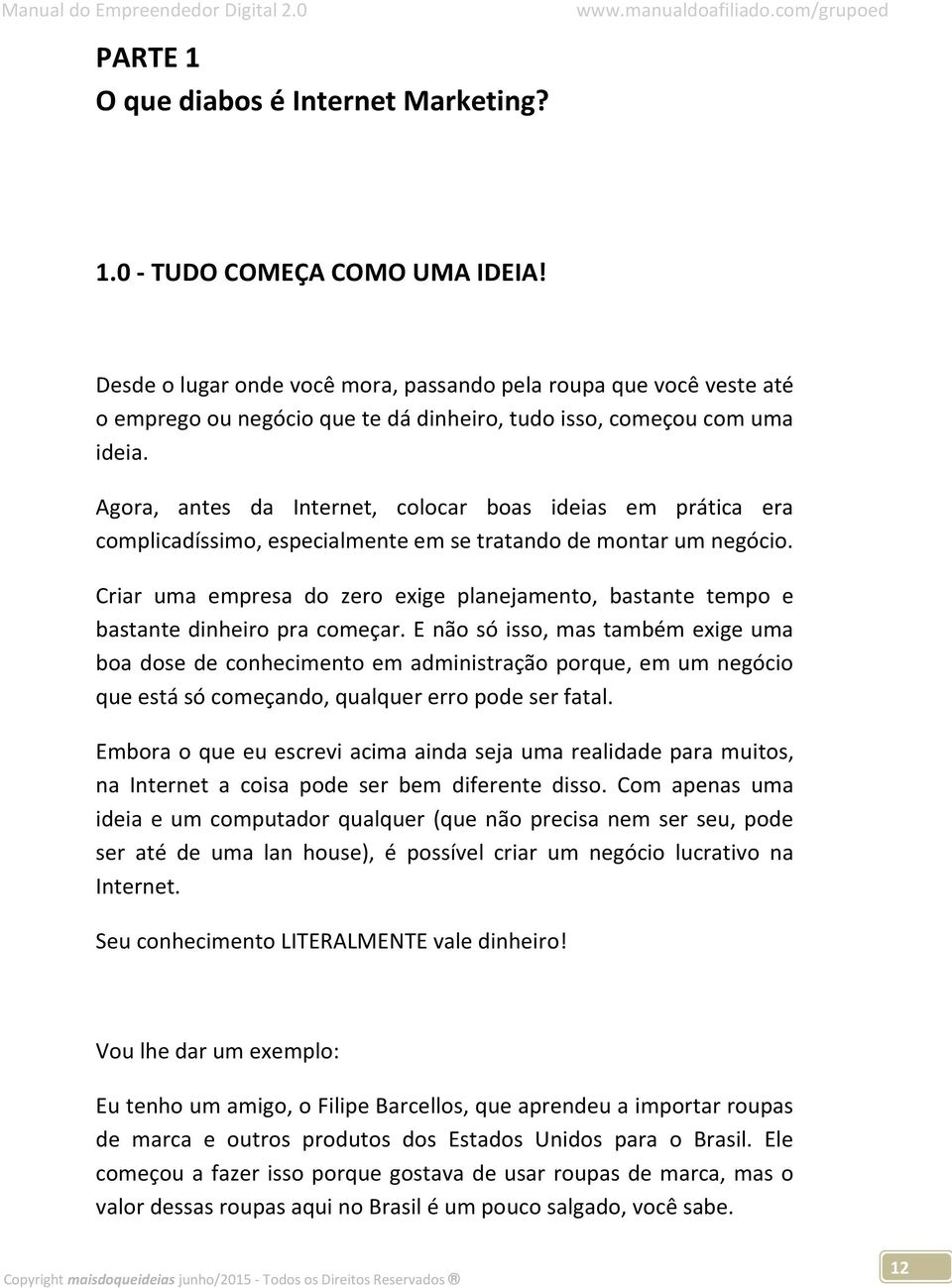 Manual do Empreendedor Digital 2.0 www.manualdoafiliado.com/grupoed

PARTE 1
O que diabos é Internet Marketing?

1.0 - TUDO COMEÇA COMO UMA IDEIA!

Desde o lugar onde você mora, passando pela roupa que você veste até o emprego ou negócio que te dá dinheiro, tudo isso, começou com uma ideia.

Agora, antes da Internet, colocar boas ideias em prática era complicadíssimo, especialmente em se tratando de montar um negócio.

Criar uma empresa do zero exige planejamento, bastante tempo e bastante dinheiro pra começar. E não só isso, mas também exige uma boa dose de conhecimento em administração porque, em um negócio que está só começando, qualquer erro pode ser fatal.

Embora o que eu escrevi acima ainda seja uma realidade para muitos, na Internet a coisa pode ser bem diferente disso. Com apenas uma ideia e um computador qualquer (que não precisa nem ser seu, pode ser até de uma lan house), é possível criar um negócio lucrativo na Internet.

Seu conhecimento LITERALMENTE vale dinheiro!

Vou lhe dar um exemplo:

Eu tenho um amigo, o Filipe Barcellos, que aprendeu a importar roupas de marca e outros produtos dos Estados Unidos para o Brasil. Ele começou a fazer isso porque gostava de usar roupas de marca, mas o valor dessas roupas aqui no Brasil é um pouco salgado, você sabe.

Copyright maisdoqueideias junho/2015 - Todos os Direitos Reservados ®

12